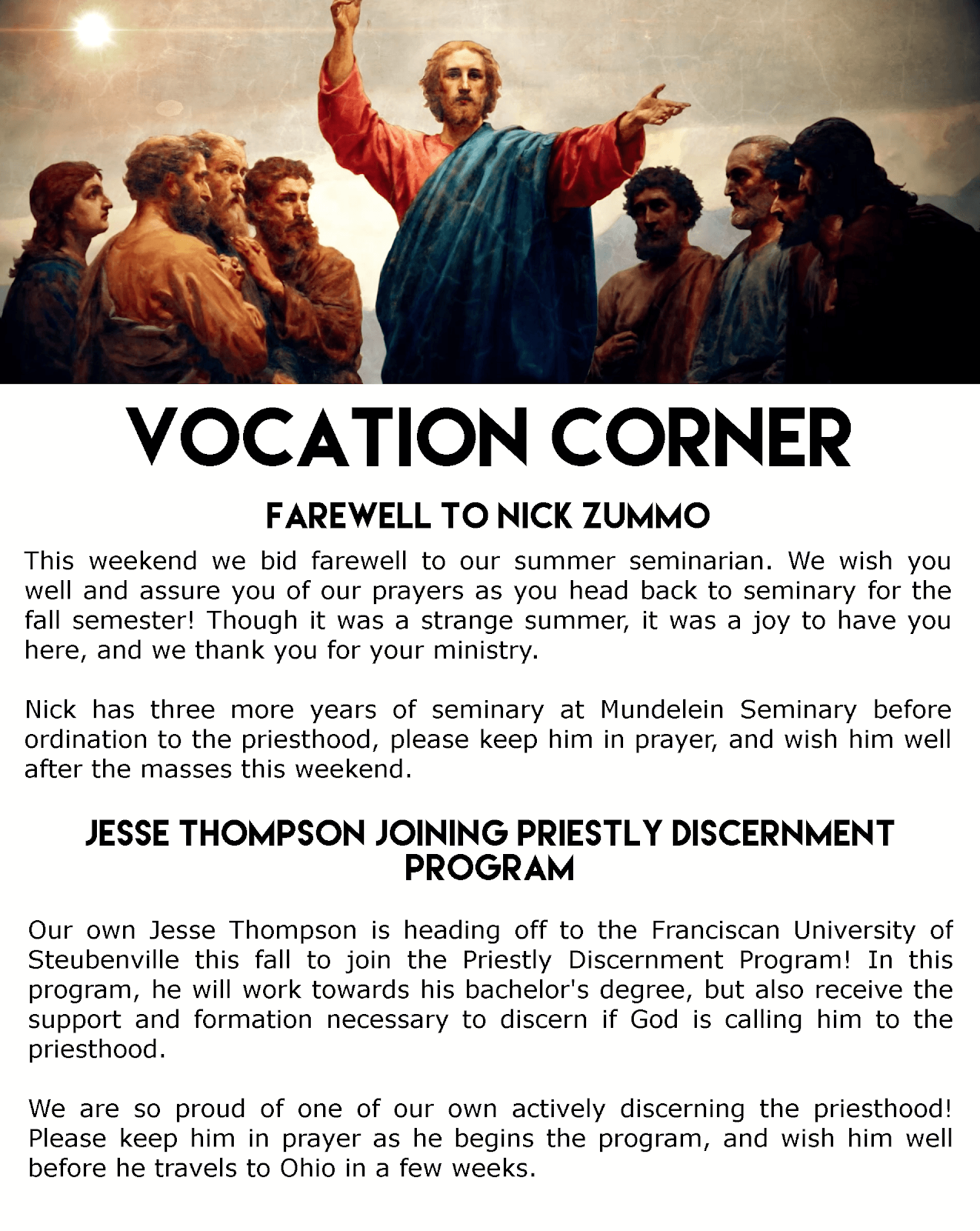 VOCATION CORNER

FAREWELL TO NICK ZUMMO

This weekend we bid farewell to our summer seminarian. We wish you well and assure you of our prayers as you head back to seminary for the fall semester! Though it was a strange summer, it was a joy to have you here, and we thank you for your ministry.

Nick has three more years of seminary at Mundelein Seminary before ordination to the priesthood, please keep him in prayer, and wish him well after the masses this weekend.

JESSE THOMPSON JOINING PRIESTLY DISCERNMENT PROGRAM

Our own Jesse Thompson is heading off to the Franciscan University of Steubenville this fall to join the Priestly Discernment Program! In this program, he will work towards his bachelor's degree, but also receive the support and formation necessary to discern if God is calling him to the priesthood.

We are so proud of one of our own actively discerning the priesthood! Please keep him in prayer as he begins the program, and wish him well before he travels to Ohio in a few weeks.